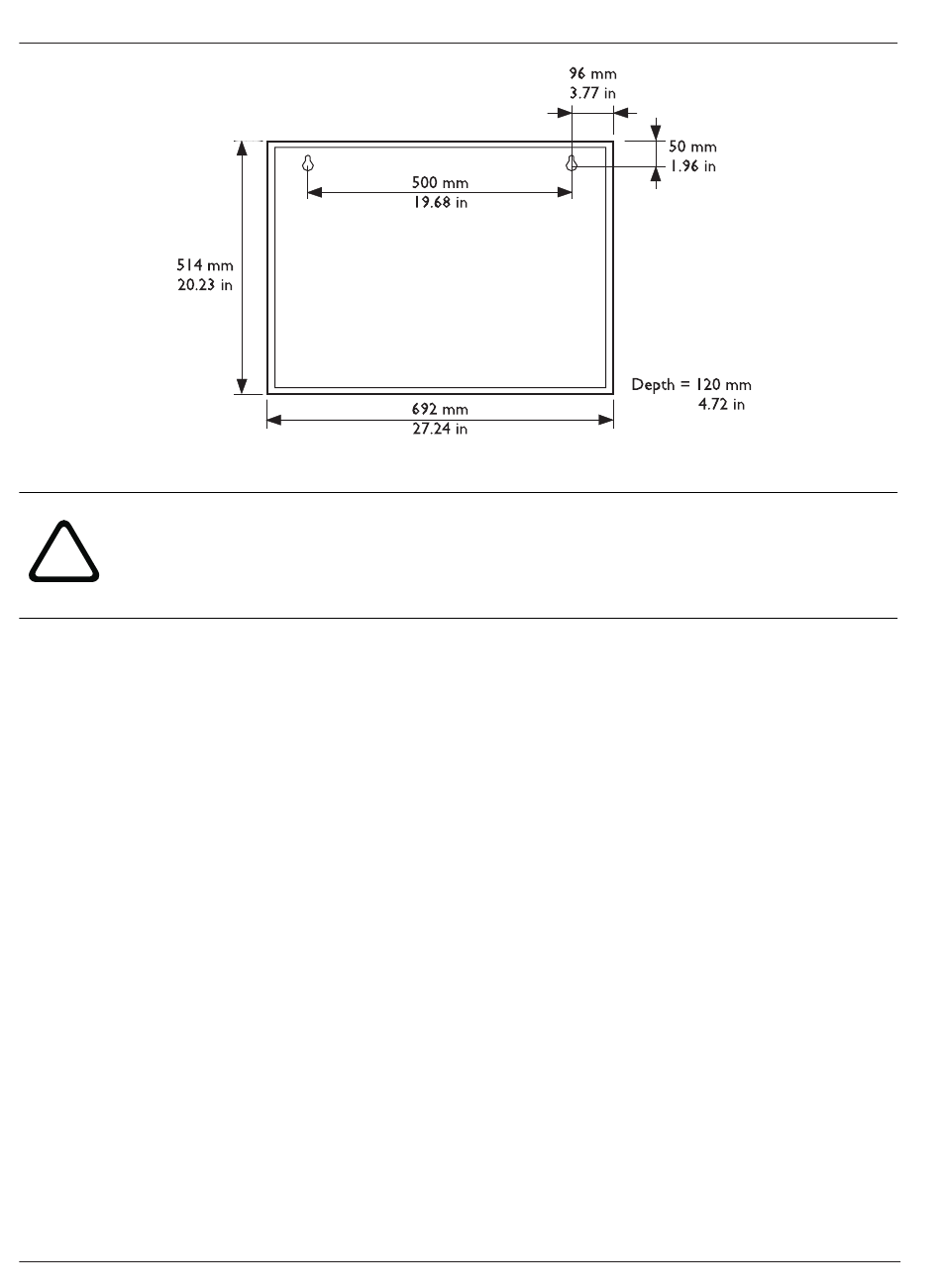 96 mm
3.77 in

50 mm
1.96 in

500 mm
19.68 in

514 mm
20.23 in

Depth = 120 mm
4.72 in

692 mm
27.24 in